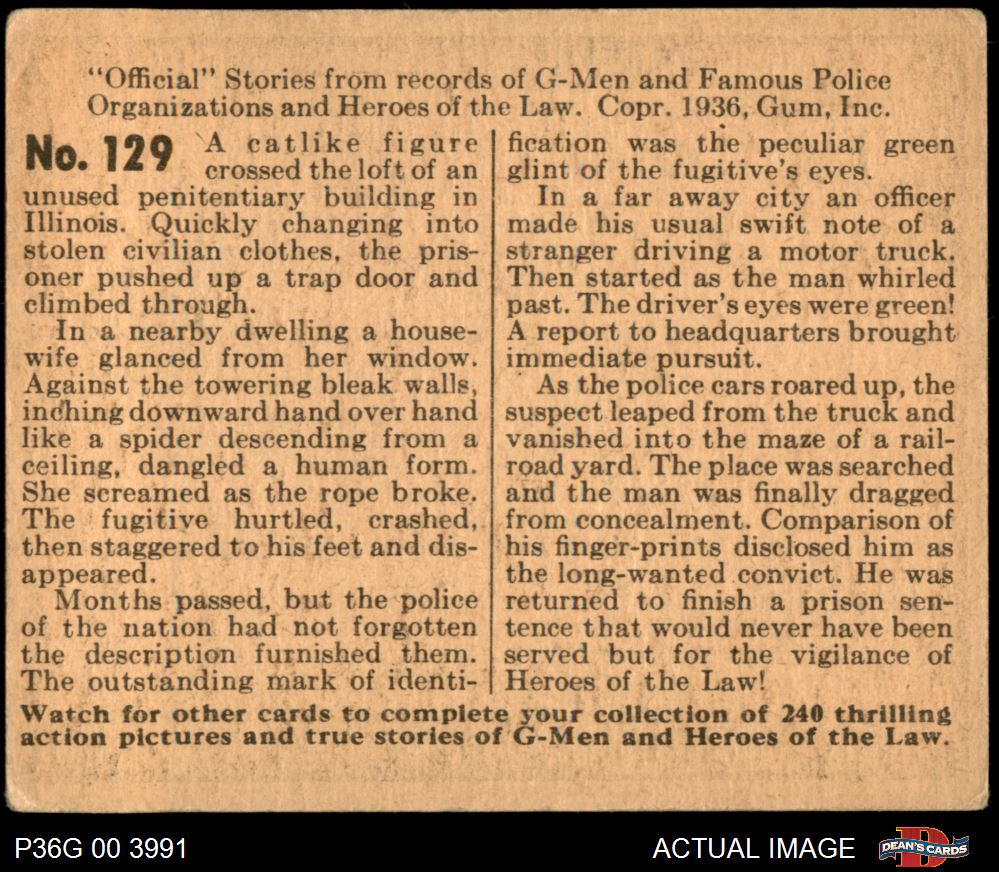 "Official" Stories from records of G-Men and Famous Police Organizations and Heroes of the Law. Copr. 1936, Gum, Inc.

No. 129 A catlike figure crossed the loft of an unused penitentiary building in Illinois. Quickly changing into stolen civilian clothes, the prisoner pushed up a trap door and climbed through.

In a nearby dwelling a housewife glanced from her window. Against the towering bleak walls, inching downward hand over hand like a spider descending from a ceiling, dangled a human form. She screamed as the rope broke. The fugitive hurtled, crashed, then staggered to his feet and disappeared.

Months passed, but the police of the nation had not forgotten the description furnished them. The outstanding mark of identification was the peculiar green glint of the fugitive's eyes.

In a far away city an officer made his usual swift note of a stranger driving a motor truck. Then started as the man whirled past. The driver's eyes were green! A report to headquarters brought immediate pursuit.

As the police cars roared up, the suspect leaped from the truck and vanished into the maze of a railroad yard. The place was searched and the man was finally dragged from concealment. Comparison of his finger-prints disclosed him as the long-wanted convict. He was returned to finish a prison sentence that would never have been served but for the vigilance of Heroes of the Law!

Watch for other cards to complete your collection of 240 thrilling action pictures and true stories of G-Men and Heroes of the Law.

P36G 00 3991

ACTUAL IMAGE

DEAN'S CARDS